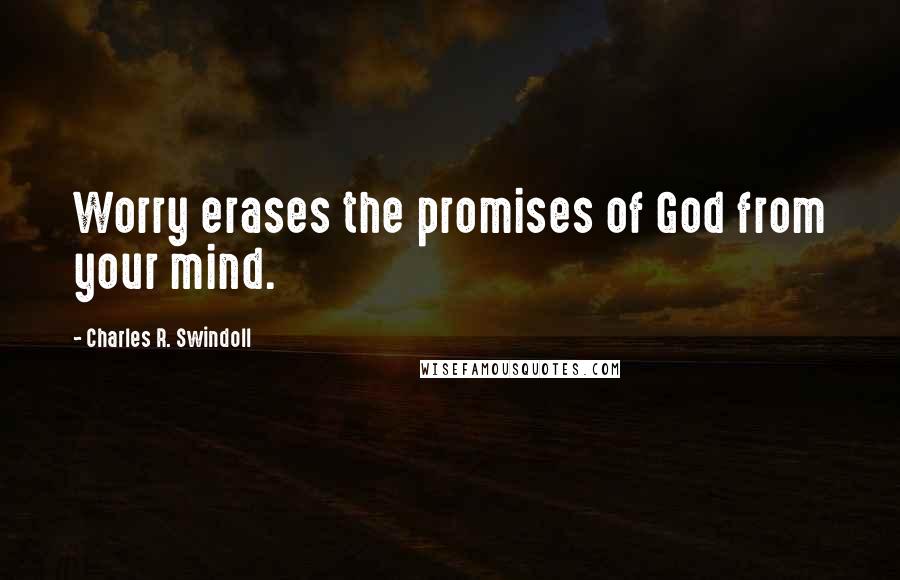 Worry erases the promises of God from your mind.

- Charles R. Swindoll

WISEFAMOUSQUOTES.COM